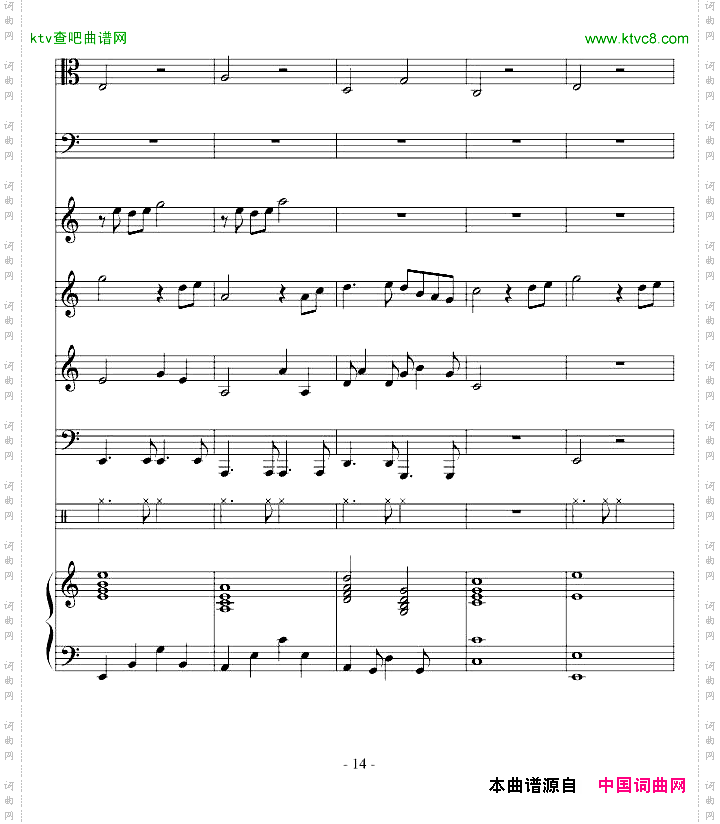 ktv查吧曲谱网

www.ktvc8.com

- 14 -

本曲谱源自 中国词曲网

词曲网